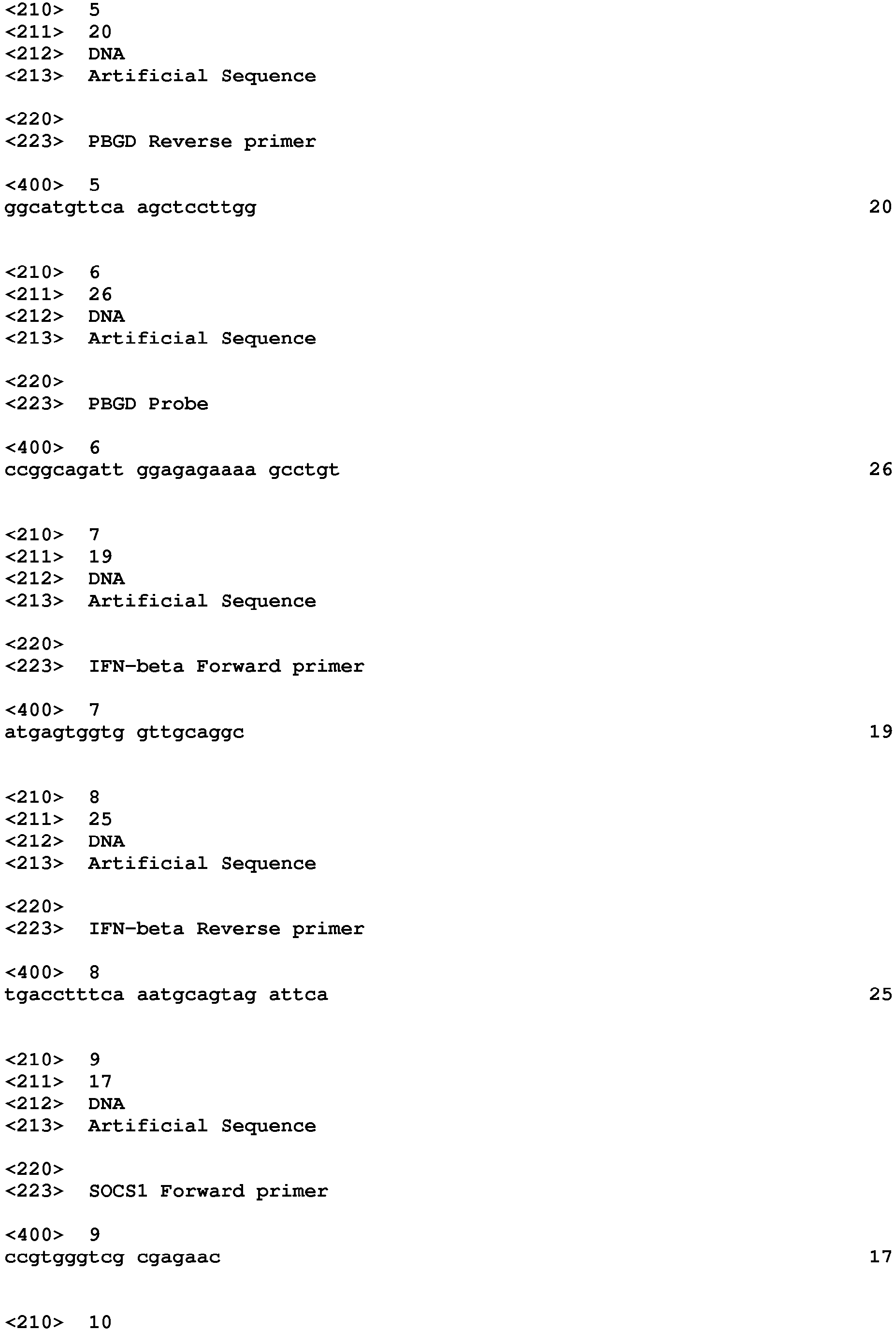 <210> 5
<211> 20
<212> DNA
<213> Artificial Sequence

<220>
<223> PBGD Reverse primer

<400> 5
ggcatgttca agctccttgg 20

<210> 6
<211> 26
<212> DNA
<213> Artificial Sequence

<220>
<223> PBGD Probe

<400> 6
ccggcagatt ggagagaaaa gcctgt 26

<210> 7
<211> 19
<212> DNA
<213> Artificial Sequence

<220>
<223> IFN-beta Forward primer

<400> 7
atgagtggtg gttgcaggc 19

<210> 8
<211> 25
<212> DNA
<213> Artificial Sequence

<220>
<223> IFN-beta Reverse primer

<400> 8
tgacctttca aatgcagtag attca 25

<210> 9
<211> 17
<212> DNA
<213> Artificial Sequence

<220>
<223> SOCS1 Forward primer

<400> 9
ccgtgggtcg cgagaac 17

<210> 10